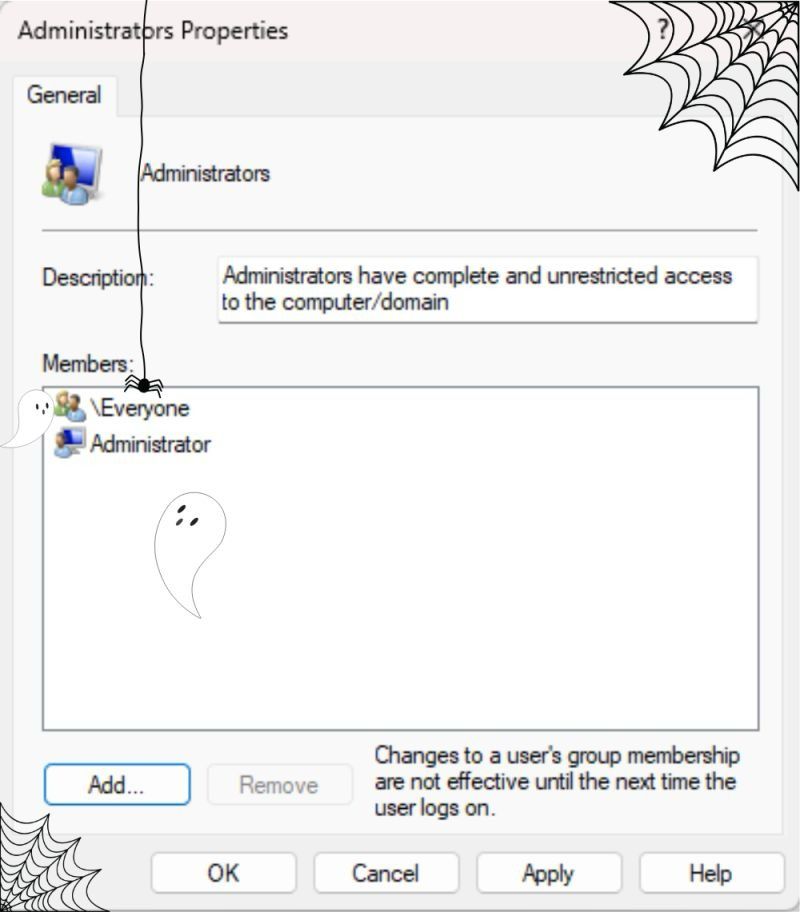 Administrators Properties
?

General

Administrators

Description: Administrators have complete and unrestricted access to the computer/domain

Members:
\Everyone
Administrator

Add... Remove

Changes to a user's group membership are not effective until the next time the user logs on.

OK Cancel Apply Help